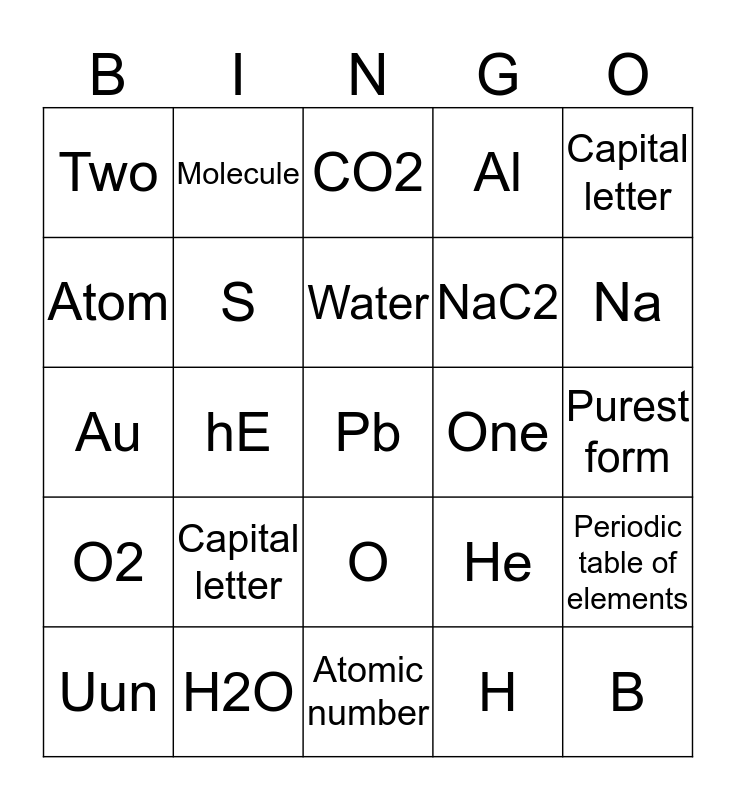 | B | I | N | G | O |
|---|---|---|---|---|
| Two | Molecule | CO2 | Al | Capital letter |
| Atom | S | Water | NaC2 | Na |
| Au | hE | Pb | One | Purest form |
| O2 | Capital letter | O | He | Periodic table of elements |
| Uun | H2O | Atomic number | H | B |